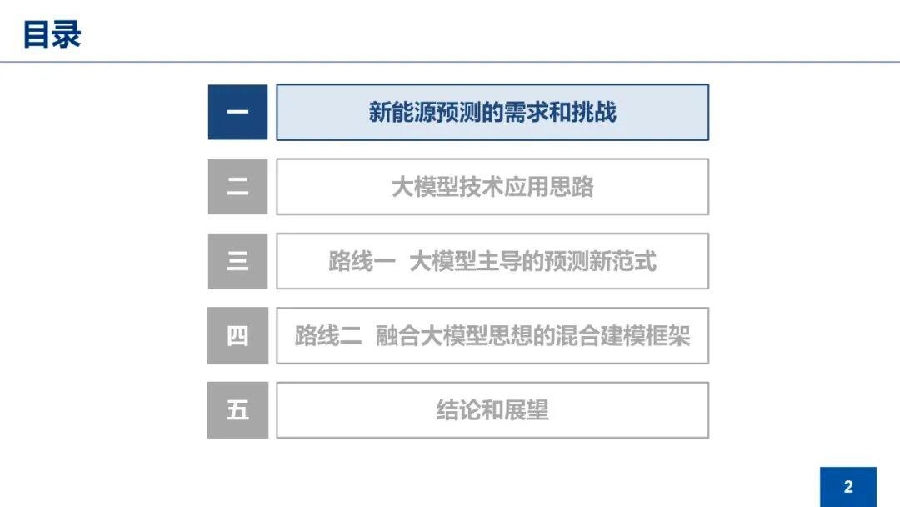 目录

一 新能源预测的需求和挑战

二 大模型技术应用思路

三 路线一 大模型主导的预测新范式

四 路线二 融合大模型思想的混合建模框架

五 结论和展望

2